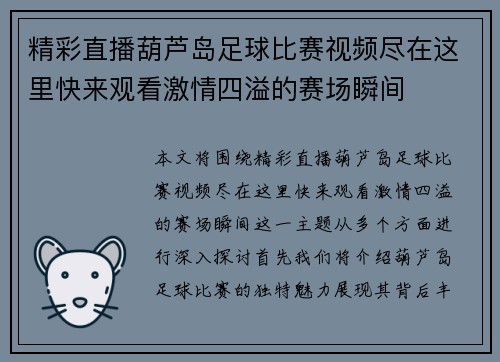 精彩直播葫芦岛足球比赛视频尽在这里快来观看激情四溢的赛场瞬间

本文将围绕精彩直播葫芦岛足球比赛视频尽在这里快来观看激情四溢的赛场瞬间这一主题从多个方面进行深入探讨首先我们将介绍葫芦岛足球比赛的独特魅力展现其背后丰